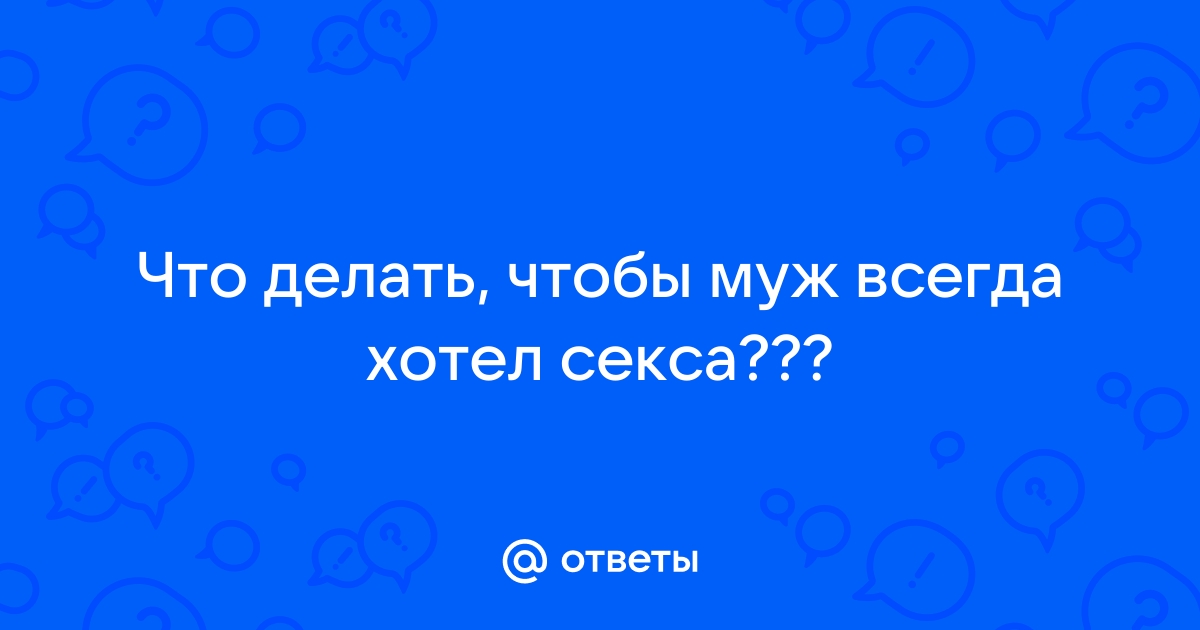 Что делать, чтобы муж всегда хотел секса???

@ ответы